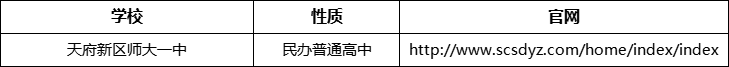 | 学校 | 性质 | 官网 |
|---|---|---|
| 天府新区师大一中 | 民办普通高中 | http://www.scsdyz.com/home/index/index |